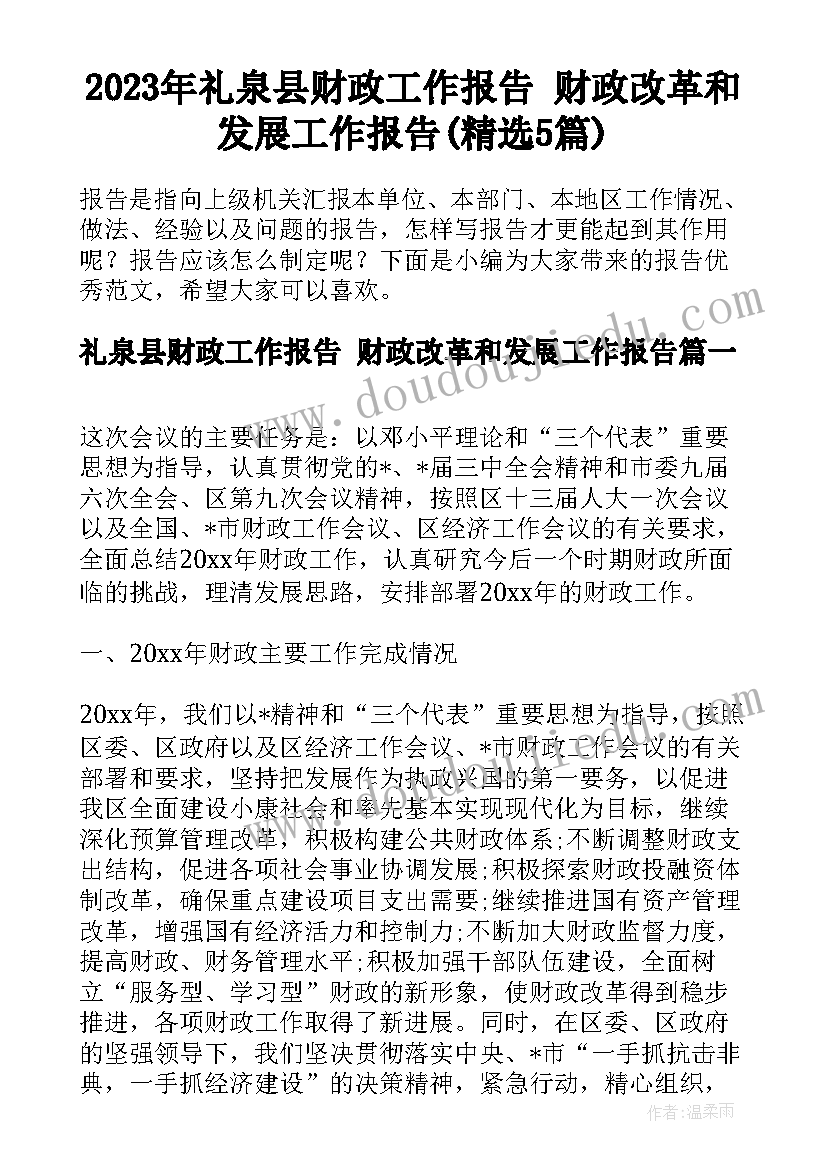 2023年礼泉县财政工作报告 财政改革和发展工作报告(精选5篇)

报告是指向上级机关汇报本单位、本部门、本地区工作情况、做法、经验以及问题的报告，怎样写报告才更能起到其作用呢？报告应该怎么制定呢？下面是小编为大家带来的报告优秀范文，希望大家可以喜欢。

礼泉县财政工作报告 财政改革和发展工作报告篇一

www.doudoujiedu.com

这次会议的主要任务是：以邓小平理论和“三个代表”重要思想为指导，认真贯彻党的*、*届三中全会精神和市委九届六次全会、区第九次会议精神，按照区十三届人大一次会议以及全国、*市财政工作会议、区经济工作会议的有关要求，全面总结20xx年财政工作，认真研究今后一个时期财政所面临的挑战，理清发展思路，安排部署20xx年的财政工作。

一、20xx年财政主要工作完成情况

20xx年，我们以*精神和“三个代表”重要思想为指导，按照区委、区政府以及区经济工作会议、*市财政工作会议的有关部署和要求，坚持把发展作为执政兴国的第一要务，以促进我区全面建设小康社会和率先基本实现现代化为目标，继续深化预算管理改革，积极构建公共财政体系;不断调整财政支出结构，促进各项社会事业协调发展;积极探索财政投融资体制改革，确保重点建设项目支出需要;继续推进国有资产管理改革，增强国有经济活力和控制力;不断加大财政监督力度，提高财政、财务管理水平;积极加强干部队伍建设，全面树立“服务型、学习型”财政的新形象，使财政改革得到稳步推进，各项财政工作取得了新进展。同时，在区委、区政府的坚强领导下，我们坚决贯彻落实中央、*市“一手抓抗击非典，一手抓经济建设”的决策精神，紧急行动，精心组织，

作者：温柔雨